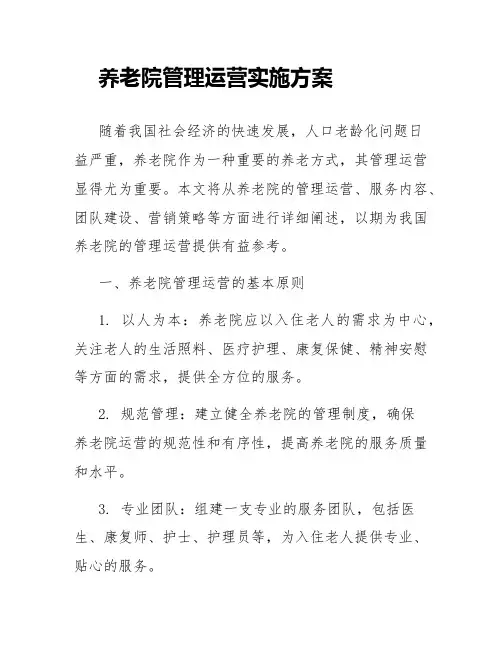 养老院管理运营实施方案

随着我国社会经济的快速发展，人口老龄化问题日益严重，养老院作为一种重要的养老方式，其管理运营显得尤为重要。本文将从养老院的管理运营、服务内容、团队建设、营销策略等方面进行详细阐述，以期为我国养老院的管理运营提供有益参考。

一、养老院管理运营的基本原则

1. 以人为本：养老院应以入住老人的需求为中心，关注老人的生活照料、医疗护理、康复保健、精神安慰等方面的需求，提供全方位的服务。

2. 规范管理：建立健全养老院的管理制度，确保养老院运营的规范性和有序性，提高养老院的服务质量和水平。

3. 专业团队：组建一支专业的服务团队，包括医生、康复师、护士、护理员等，为入住老人提供专业、贴心的服务。